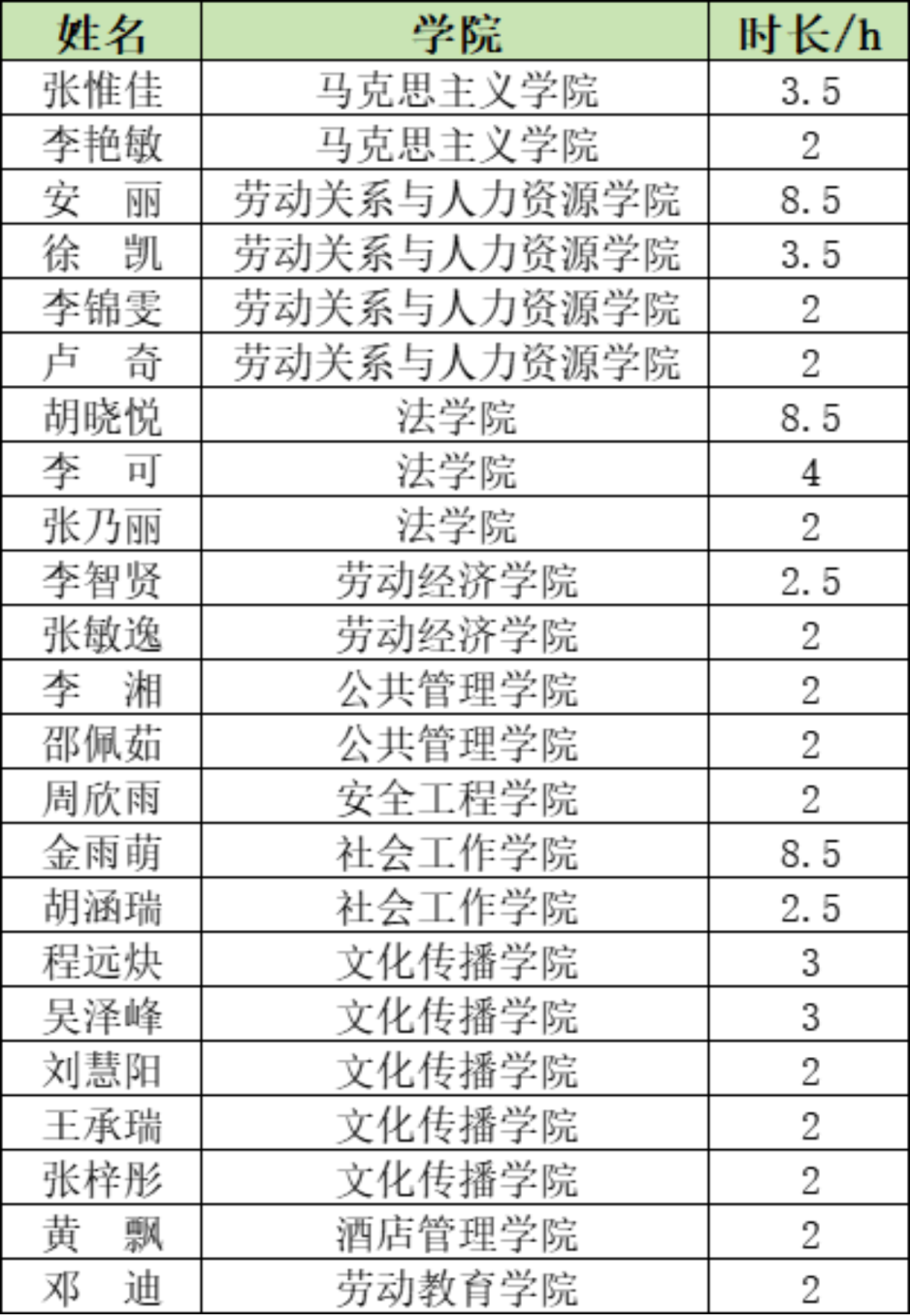 | 姓名 | 学院 | 时长/h |
|---|---|---|
| 张惟佳 | 马克思主义学院 | 3.5 |
| 李艳敏 | 马克思主义学院 | 2 |
| 安　丽 | 劳动关系与人力资源学院 | 8.5 |
| 徐　凯 | 劳动关系与人力资源学院 | 3.5 |
| 李锦雯 | 劳动关系与人力资源学院 | 2 |
| 卢　奇 | 劳动关系与人力资源学院 | 2 |
| 胡晓悦 | 法学院 | 8.5 |
| 李　可 | 法学院 | 4 |
| 张乃丽 | 法学院 | 2 |
| 李智贤 | 劳动经济学院 | 2.5 |
| 张敏逸 | 劳动经济学院 | 2 |
| 李　湘 | 公共管理学院 | 2 |
| 邵佩茹 | 公共管理学院 | 2 |
| 周欣雨 | 安全工程学院 | 2 |
| 金雨萌 | 社会工作学院 | 8.5 |
| 胡涵瑞 | 社会工作学院 | 2.5 |
| 程远炔 | 文化传播学院 | 3 |
| 吴泽峰 | 文化传播学院 | 3 |
| 刘慧阳 | 文化传播学院 | 2 |
| 王承瑞 | 文化传播学院 | 2 |
| 张梓彤 | 文化传播学院 | 2 |
| 黄　飘 | 酒店管理学院 | 2 |
| 邓　迪 | 劳动教育学院 | 2 |